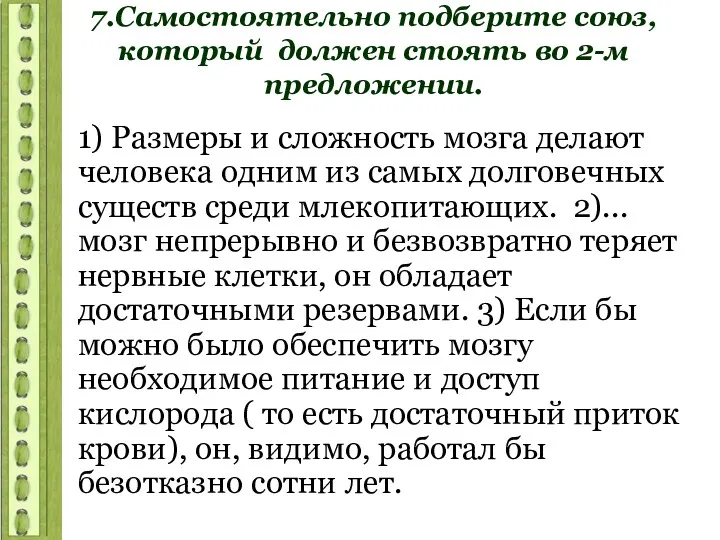 7.Самостоятельно подберите союз, который должен стоять во 2-м предложении.

1) Размеры и сложность мозга делают человека одним из самых долговечных существ среди млекопитающих. 2)... мозг непрерывно и безвозвратно теряет нервные клетки, он обладает достаточными резервами. 3) Если бы можно было обеспечить мозгу необходимое питание и доступ кислорода ( то есть достаточный приток крови), он, видимо, работал бы безотказно сотни лет.